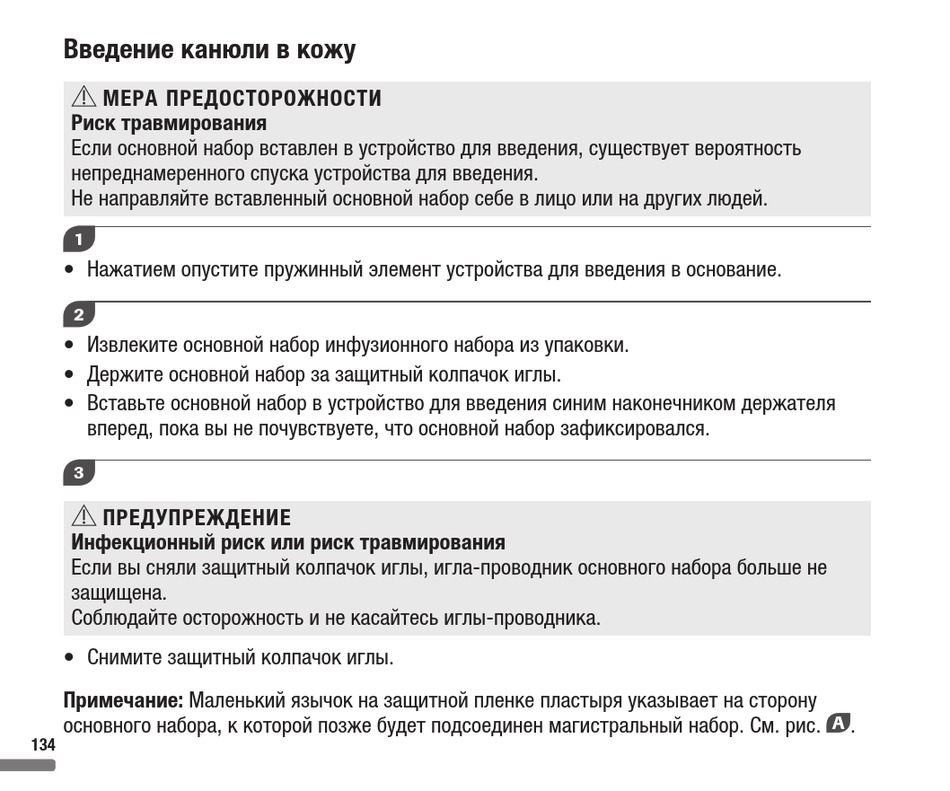 Введение канюли в кожу

⚠ МЕРА ПРЕДОСТОРОЖНОСТИ
Риск травмирования
Если основной набор вставлен в устройство для введения, существует вероятность непреднамеренного спуска устройства для введения.
Не направляйте вставленный основной набор себе в лицо или на других людей.

1
• Нажатием опустите пружинный элемент устройства для введения в основание.

2
• Извлеките основной набор инфузионного набора из упаковки.
• Держите основной набор за защитный колпачок иглы.
• Вставьте основной набор в устройство для введения синим наконечником держателя вперед, пока вы не почувствуете, что основной набор зафиксировался.

3

⚠ ПРЕДУПРЕЖДЕНИЕ
Инфекционный риск или риск травмирования
Если вы сняли защитный колпачок иглы, игла-проводник основного набора больше не защищена.
Соблюдайте осторожность и не касайтесь иглы-проводника.

• Снимите защитный колпачок иглы.

Примечание: Маленький язычок на защитной пленке пластыря указывает на сторону основного набора, к которой позже будет подсоединен магистральный набор. См. рис. A.

134